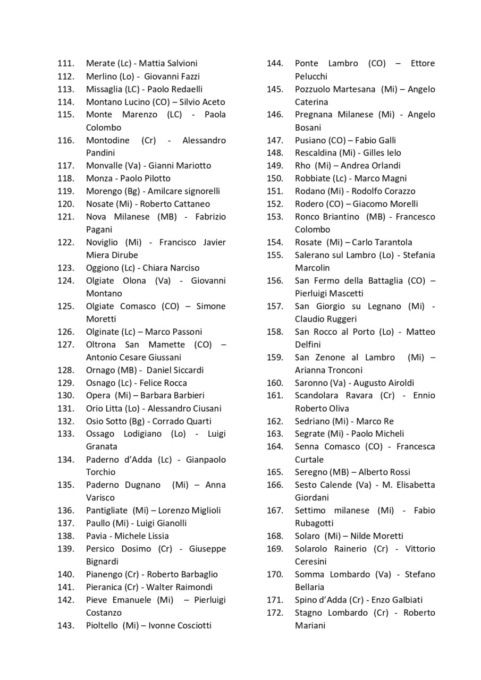 111. Merate (Lc) - Mattia Salvioni
112. Merlino (Lo) - Giovanni Fazzi
113. Missaglia (LC) - Paolo Redaelli
114. Montano Lucino (CO) – Silvio Aceto
115. Monte Marenzo (LC) - Paola Colombo
116. Montodine (Cr) - Alessandro Pandini
117. Monvalle (Va) - Gianni Mariotto
118. Monza - Paolo Pilotto
119. Morengo (Bg) - Amilcare signorelli
120. Nosate (Mi) - Roberto Cattaneo
121. Nova Milanese (MB) - Fabrizio Pagani
122. Noviglio (Mi) - Francisco Javier Miera Dirube
123. Oggiono (Lc) - Chiara Narciso
124. Olgiate Olona (Va) - Giovanni Montano
125. Olgiate Comasco (CO) – Simone Moretti
126. Olginate (Lc) – Marco Passoni
127. Oltrona San Mamette (CO) – Antonio Cesare Giussani
128. Ornago (MB) - Daniel Siccardi
129. Osnago (Lc) - Felice Rocca
130. Opera (Mi) – Barbara Barbieri
131. Orio Litta (Lo) - Alessandro Ciusani
132. Osio Sotto (Bg) - Corrado Quarti
133. Ossago Lodigiano (Lo) - Luigi Granata
134. Paderno d'Adda (Lc) - Gianpaolo Torchio
135. Paderno Dugnano (Mi) – Anna Varisco
136. Pantigliate (Mi) – Lorenzo Miglioli
137. Paullo (Mi) - Luigi Gianolli
138. Pavia - Michele Lissia
139. Persico Dosimo (Cr) - Giuseppe Bignardi
140. Pianengo (Cr) - Roberto Barbaglio
141. Pieranica (Cr) - Walter Raimondi
142. Pieve Emanuele (Mi) – Pierluigi Costanzo
143. Pioltello (Mi) – Ivonne Cosciotti
144. Ponte Lambro (CO) – Ettore Pelucchi
145. Pozzuolo Martesana (Mi) – Angelo Caterina
146. Pregnana Milanese (Mi) - Angelo Bosani
147. Pusiano (CO) – Fabio Galli
148. Rescaldina (Mi) - Gilles Ielo
149. Rho (Mi) – Andrea Orlandi
150. Robbiate (Lc) - Marco Magni
151. Rodano (Mi) - Rodolfo Corazzo
152. Rodero (CO) – Giacomo Morelli
153. Ronco Briantino (MB) - Francesco Colombo
154. Rosate (Mi) – Carlo Tarantola
155. Salerano sul Lambro (Lo) - Stefania Marcolin
156. San Fermo della Battaglia (CO) – Pierluigi Mascetti
157. San Giorgio su Legnano (Mi) - Claudio Ruggeri
158. San Rocco al Porto (Lo) - Matteo Delfini
159. San Zenone al Lambro (Mi) – Arianna Tronconi
160. Saronno (Va) - Augusto Airoldi
161. Scandolara Ravara (Cr) - Ennio Roberto Oliva
162. Sedriano (Mi) - Marco Re
163. Segrate (Mi) - Paolo Micheli
164. Senna Comasco (CO) - Francesca Curtale
165. Seregno (MB) – Alberto Rossi
166. Sesto Calende (Va) - M. Elisabetta Giordani
167. Settimo milanese (Mi) - Fabio Rubagotti
168. Solaro (Mi) – Nilde Moretti
169. Solarolo Rainerio (Cr) - Vittorio Ceresini
170. Somma Lombardo (Va) - Stefano Bellaria
171. Spino d'Adda (Cr) - Enzo Galbiati
172. Stagno Lombardo (Cr) - Roberto Mariani